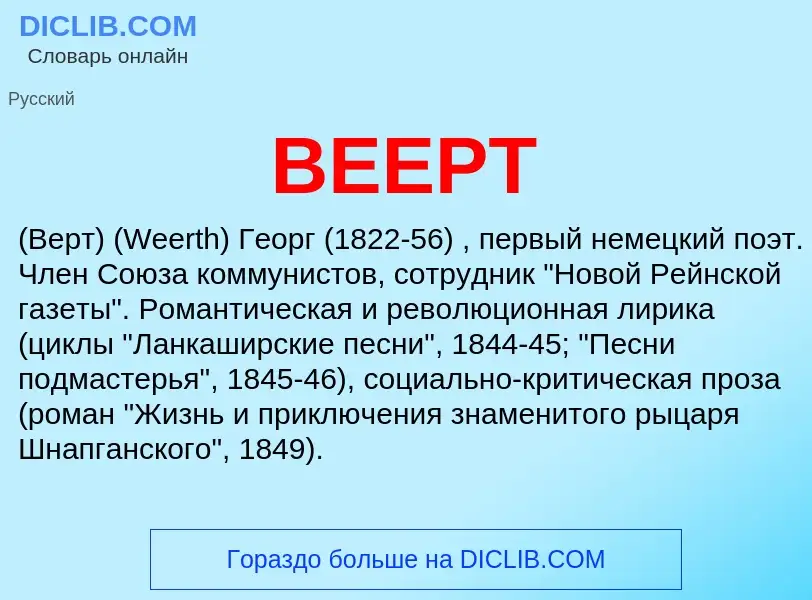 DICLIB.COM
Словарь онлайн

Русский

ВЕЕРТ

(Верт) (Weerth) Георг (1822-56) , первый немецкий поэт. Член Союза коммунистов, сотрудник "Новой Рейнской газеты". Романтическая и революционная лирика (циклы "Ланкаширские песни", 1844-45; "Песни подмастерья", 1845-46), социально-критическая проза (роман "Жизнь и приключения знаменитого рыцаря Шнапганского", 1849).

Гораздо больше на DICLIB.COM